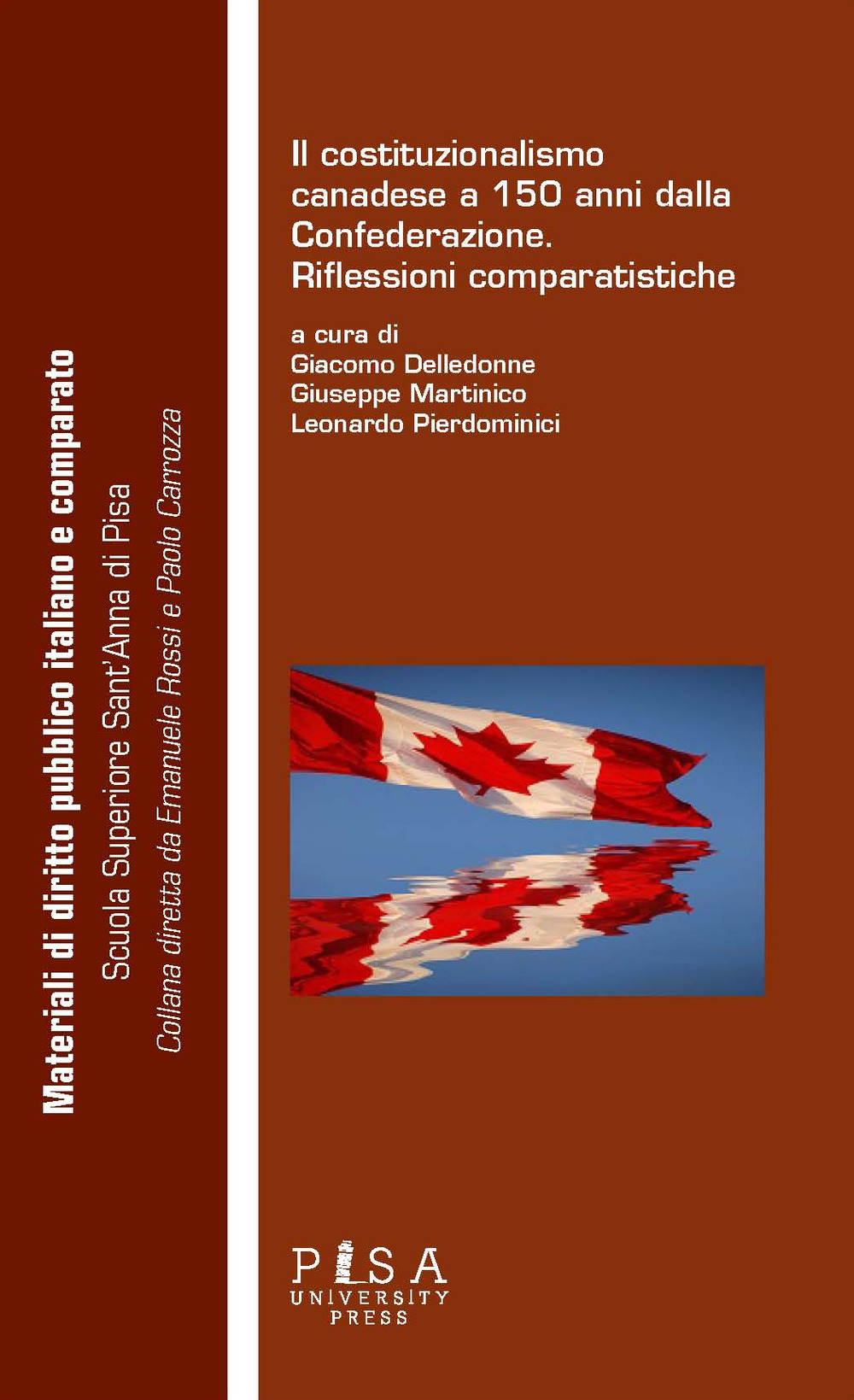 Materiali di diritto pubblico italiano e comparato
Scuola Superiore Sant'Anna di Pisa
Collana diretta da Emanuele Rossi e Paolo Carrozza

Il costituzionalismo canadese a 150 anni dalla Confederazione. Riflessioni comparatistiche

a cura di
Giacomo Delledonne
Giuseppe Martinico
Leonardo Pierdominici

PISA
UNIVERSITY
PRESS